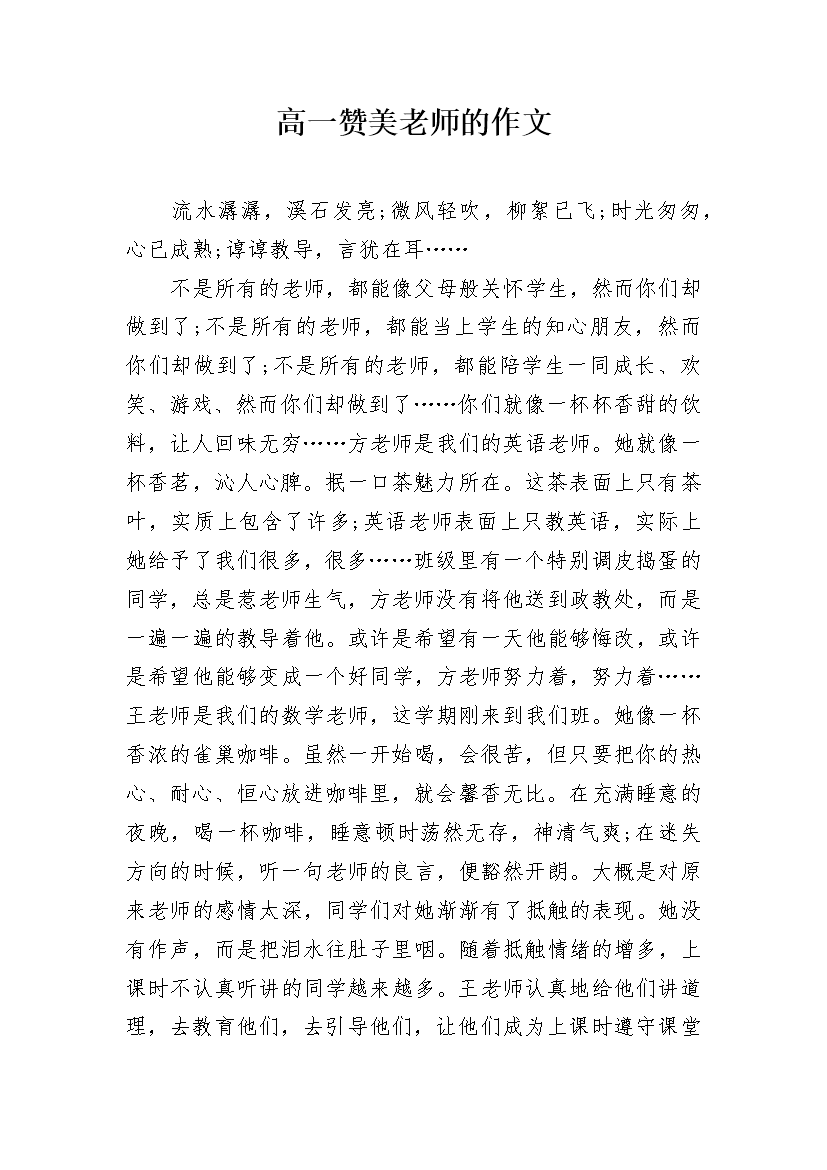 高一赞美老师的作文

流水潺潺，溪石发亮;微风轻吹，柳絮已飞;时光匆匆，心已成熟;谆谆教导，言犹在耳……

不是所有的老师，都能像父母般关怀学生，然而你们却做到了;不是所有的老师，都能当上学生的知心朋友，然而你们却做到了;不是所有的老师，都能陪学生一同成长、欢笑、游戏、然而你们却做到了……你们就像一杯杯香甜的饮料，让人回味无穷……方老师是我们的英语老师。她就像一杯香茗，沁人心脾。抿一口茶魅力所在。这茶表面上只有茶叶，实质上包含了许多;英语老师表面上只教英语，实际上她给予了我们很多，很多……班级里有一个特别调皮捣蛋的同学，总是惹老师生气，方老师没有将他送到政教处，而是一遍一遍的教导着他。或许是希望有一天他能够悔改，或许是希望他能够变成一个好同学，方老师努力着，努力着……王老师是我们的数学老师，这学期刚来到我们班。她像一杯香浓的雀巢咖啡。虽然一开始喝，会很苦，但只要把你的热心、耐心、恒心放进咖啡里，就会馨香无比。在充满睡意的夜晚，喝一杯咖啡，睡意顿时荡然无存，神清气爽;在迷失方向的时候，听一句老师的良言，便豁然开朗。大概是对原来老师的感情太深，同学们对她渐渐有了抵触的表现。她没有作声，而是把泪水往肚子里咽。随着抵触情绪的增多，上课时不认真听讲的同学越来越多。王老师认真地给他们讲道理，去教育他们，去引导他们，让他们成为上课时遵守课堂